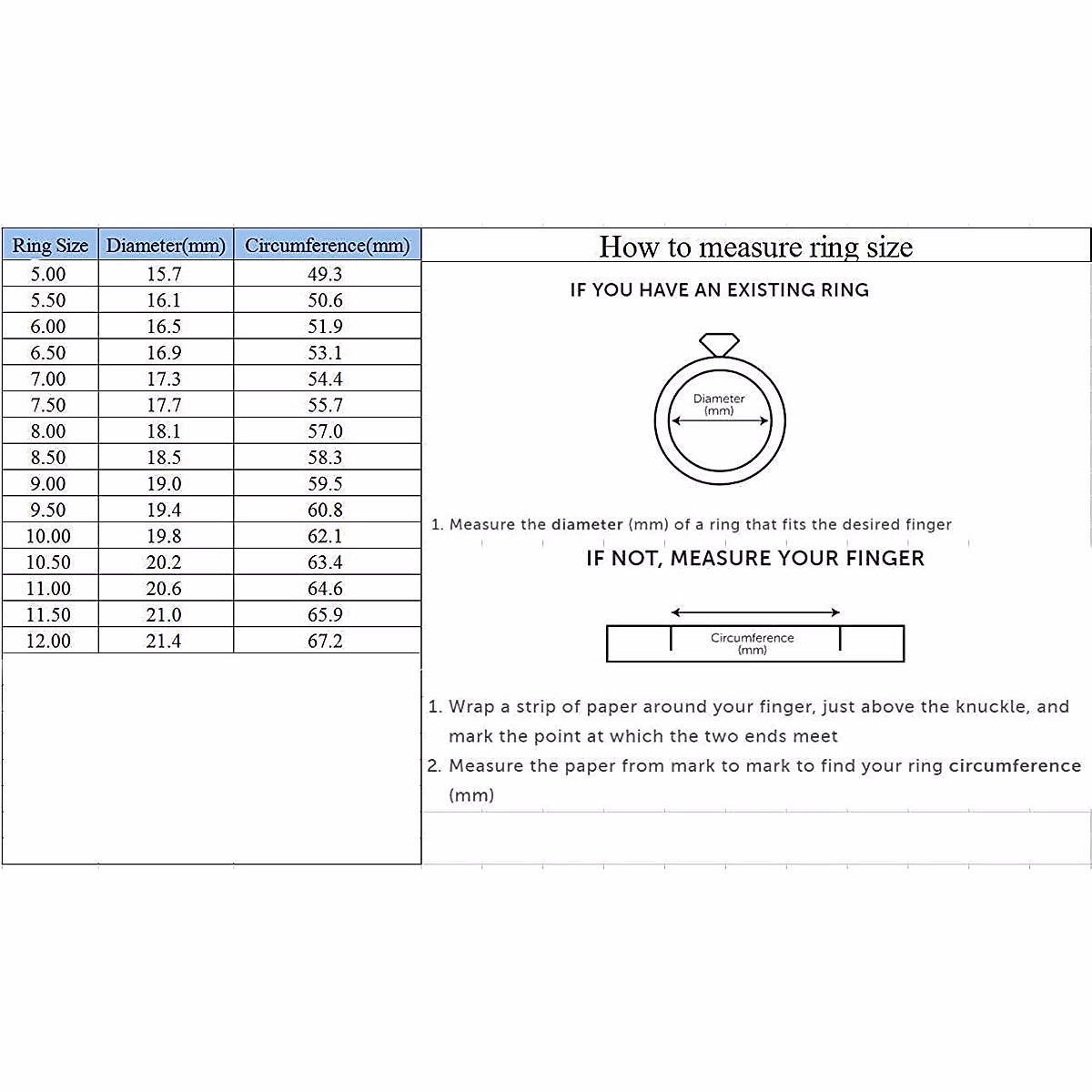 | Ring Size | Diameter(mm) | Circumference(mm) |
|---|---|---|
| 5.00 | 15.7 | 49.3 |
| 5.50 | 16.1 | 50.6 |
| 6.00 | 16.5 | 51.9 |
| 6.50 | 16.9 | 53.1 |
| 7.00 | 17.3 | 54.4 |
| 7.50 | 17.7 | 55.7 |
| 8.00 | 18.1 | 57.0 |
| 8.50 | 18.5 | 58.3 |
| 9.00 | 19.0 | 59.5 |
| 9.50 | 19.4 | 60.8 |
| 10.00 | 19.8 | 62.1 |
| 10.50 | 20.2 | 63.4 |
| 11.00 | 20.6 | 64.6 |
| 11.50 | 21.0 | 65.9 |
| 12.00 | 21.4 | 67.2 |

How to measure ring size

IF YOU HAVE AN EXISTING RING

Diameter (mm)

1. Measure the diameter (mm) of a ring that fits the desired finger

IF NOT, MEASURE YOUR FINGER

Circumference (mm)

1. Wrap a strip of paper around your finger, just above the knuckle, and mark the point at which the two ends meet
2. Measure the paper from mark to mark to find your ring circumference (mm)